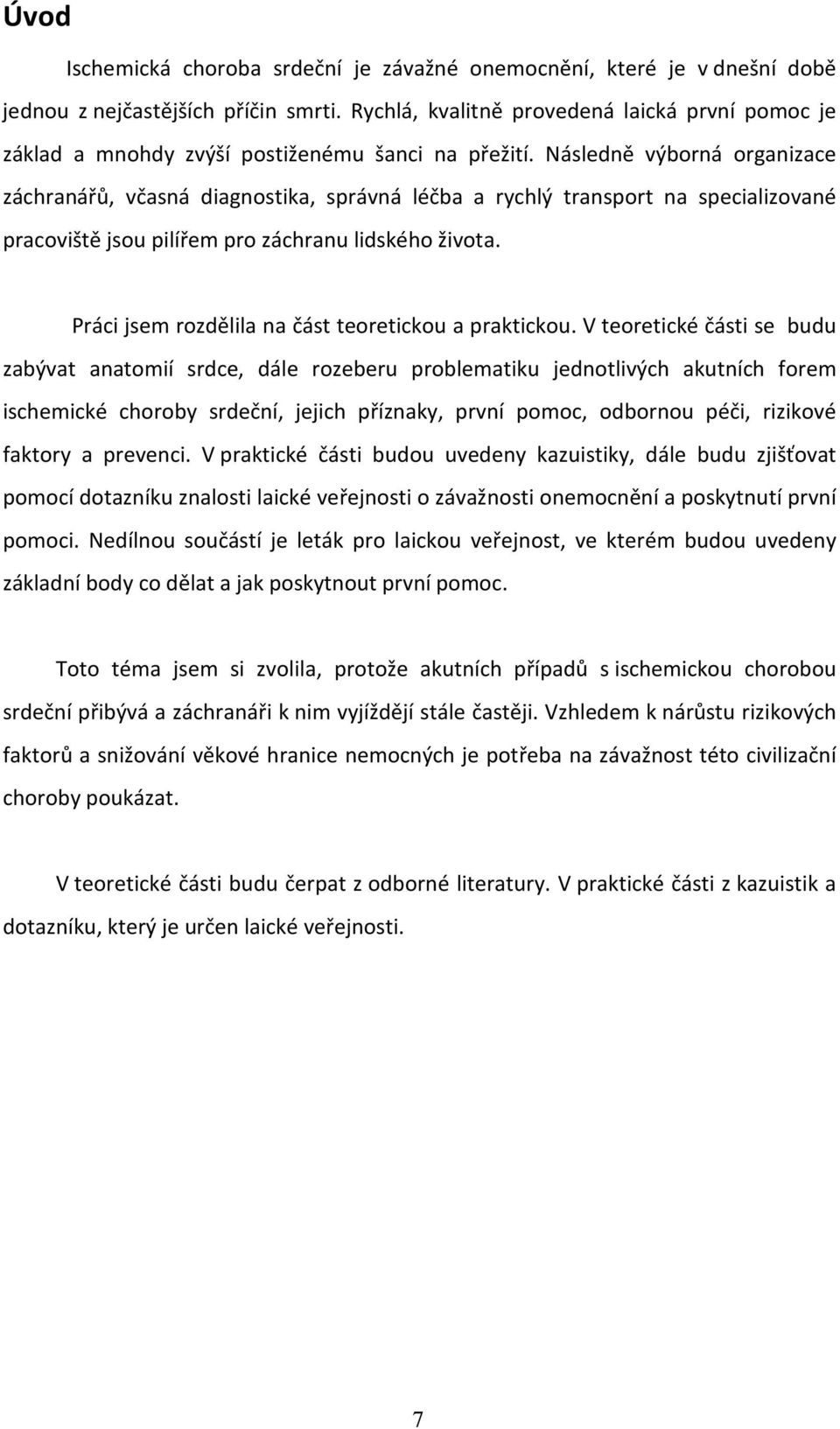 Úvod

Ischemická choroba srdeční je závažné onemocnění, které je v dnešní době jednou z nejčastějších příčin smrti. Rychlá, kvalitně provedená laická první pomoc je základ a mnohdy zvýší postiženému šanci na přežití. Následně výborná organizace záchranářů, včasná diagnostika, správná léčba a rychlý transport na specializované pracoviště jsou pilířem pro záchranu lidského života.

Práci jsem rozdělila na část teoretickou a praktickou. V teoretické části se budu zabývat anatomií srdce, dále rozeberu problematiku jednotlivých akutních forem ischemické choroby srdeční, jejich příznaky, první pomoc, odbornou péči, rizikové faktory a prevenci. V praktické části budou uvedeny kazuistiky, dále budu zjišťovat pomocí dotazníku znalosti laické veřejnosti o závažnosti onemocnění a poskytnutí první pomoci. Nedílnou součástí je leták pro laickou veřejnost, ve kterém budou uvedeny základní body co dělat a jak poskytnout první pomoc.

Toto téma jsem si zvolila, protože akutních případů s ischemickou chorobou srdeční přibývá a záchranáři k nim vyjíždějí stále častěji. Vzhledem k nárůstu rizikových faktorů a snižování věkové hranice nemocných je potřeba na závažnost této civilizační choroby poukázat.

V teoretické části budu čerpat z odborné literatury. V praktické části z kazuistik a dotazníku, který je určen laické veřejnosti.

7